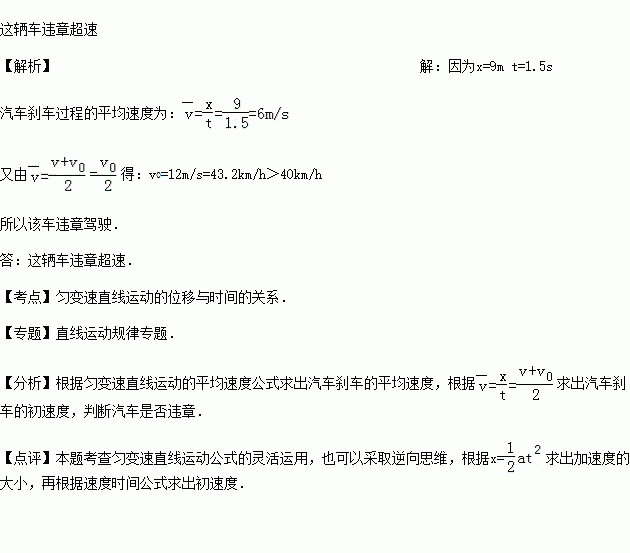 这辆车违章超速

【解析】

解：因为x=9m t=1.5s

汽车刹车过程的平均速度为：$\overline{v}=\frac{x}{t}=\frac{9}{1.5}=6m/s$

又由$\overline{v}=\frac{v+v_0}{2}=\frac{v_0}{2}$得：$v_0=12m/s=43.2km/h>40km/h$

所以该车违章驾驶．

答：这辆车违章超速．

【考点】匀变速直线运动的位移与时间的关系．

【专题】直线运动规律专题．

【分析】根据匀变速直线运动的平均速度公式求出汽车刹车的平均速度，根据$\overline{v}=\frac{x}{t}=\frac{v+v_0}{2}$求出汽车刹车的初速度，判断汽车是否违章．

【点评】本题考查匀变速直线运动公式的灵活运用，也可以采取逆向思维，根据$x=\frac{1}{2}at^2$求出加速度的大小，再根据速度时间公式求出初速度．